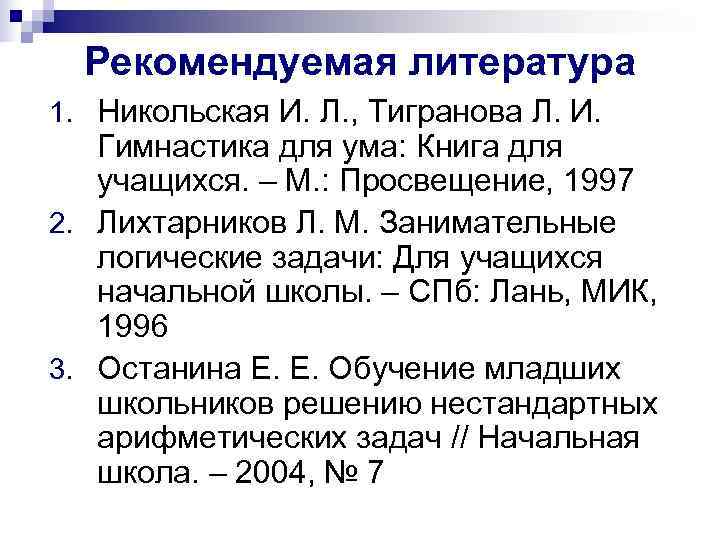 Рекомендуемая литература

1. Никольская И. Л., Тигранова Л. И. Гимнастика для ума: Книга для учащихся. – М.: Просвещение, 1997
2. Лихтарников Л. М. Занимательные логические задачи: Для учащихся начальной школы. – СПб: Лань, МИК, 1996
3. Останина Е. Е. Обучение младших школьников решению нестандартных арифметических задач // Начальная школа. – 2004, № 7